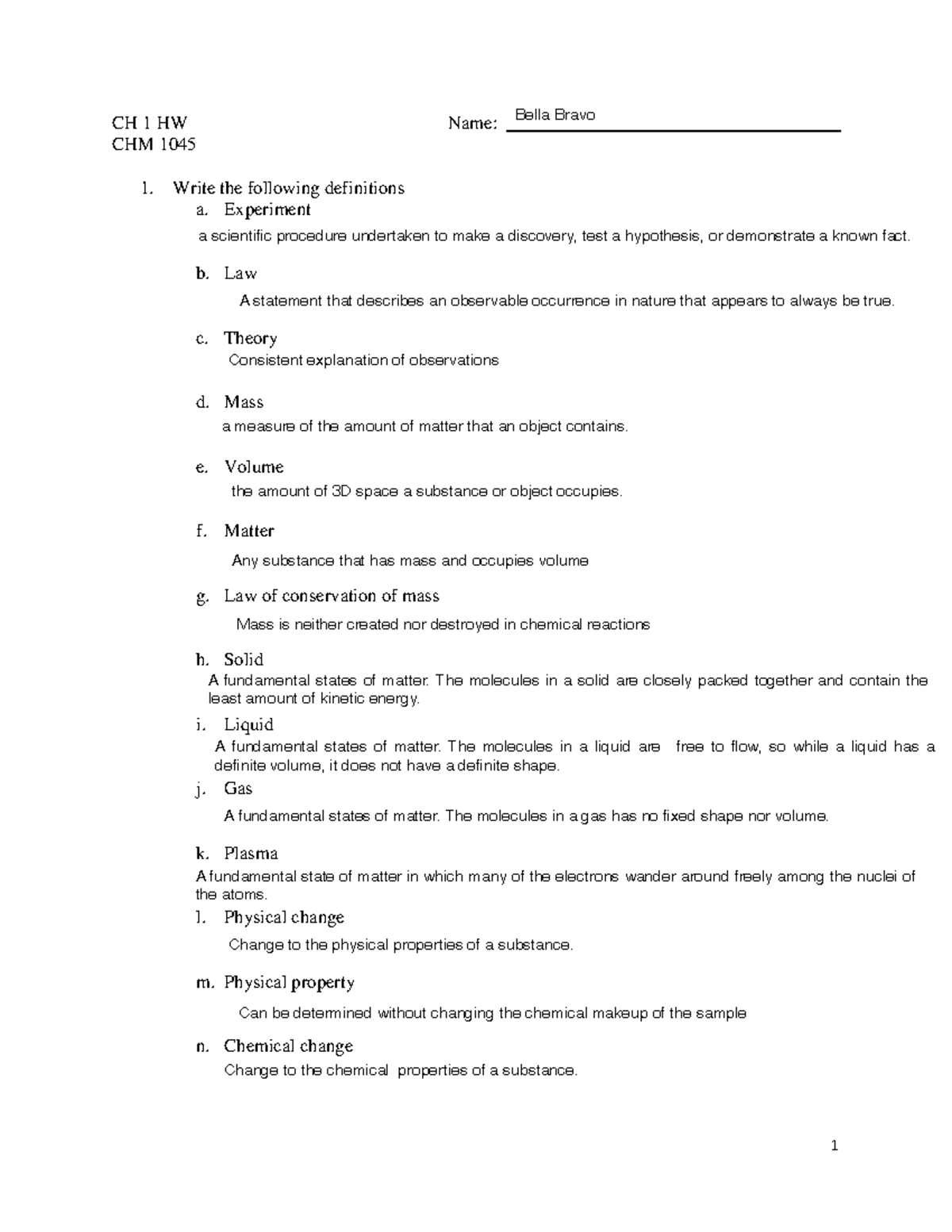 CH 1 HW
CHM 1045

Name: Bella Bravo

1. Write the following definitions
a. Experiment
a scientific procedure undertaken to make a discovery, test a hypothesis, or demonstrate a known fact.

b. Law
A statement that describes an observable occurrence in nature that appears to always be true.

c. Theory
Consistent explanation of observations

d. Mass
a measure of the amount of matter that an object contains.

e. Volume
the amount of 3D space a substance or object occupies.

f. Matter
Any substance that has mass and occupies volume

g. Law of conservation of mass
Mass is neither created nor destroyed in chemical reactions

h. Solid
A fundamental states of matter. The molecules in a solid are closely packed together and contain the least amount of kinetic energy.

i. Liquid
A fundamental states of matter. The molecules in a liquid are free to flow, so while a liquid has a definite volume, it does not have a definite shape.

j. Gas
A fundamental states of matter. The molecules in a gas has no fixed shape nor volume.

k. Plasma
A fundamental state of matter in which many of the electrons wander around freely among the nuclei of the atoms.

l. Physical change
Change to the physical properties of a substance.

m. Physical property
Can be determined without changing the chemical makeup of the sample

n. Chemical change
Change to the chemical properties of a substance.

1